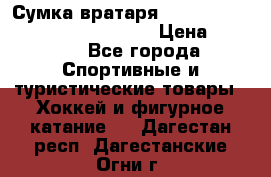 Сумка вратаря

Цена

Все города

Спортивные и туристические товары

Хоккей и фигурное катание

Дагестан респ

Дагестанские Огни г